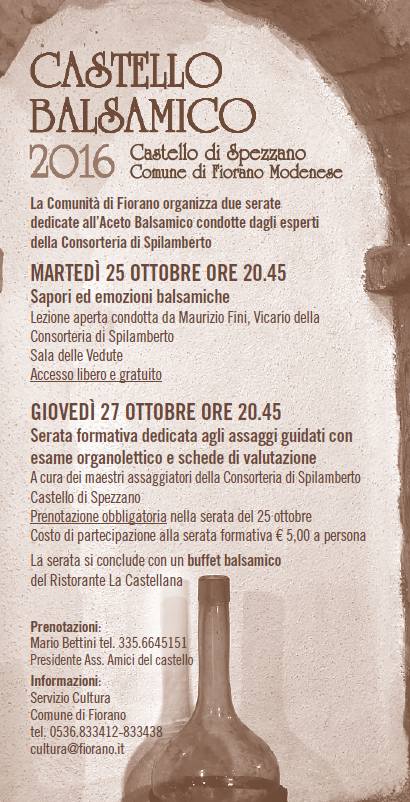 CASTELLO BALSAMICO

2016 Castello di Spezzano
Comune di Fiorano Modenese

La Comunità di Fiorano organizza due serate dedicate all'Aceto Balsamico condotte dagli esperti della Consorteria di Spilamberto

MARTEDÌ 25 OTTOBRE ORE 20.45
Sapori ed emozioni balsamiche
Lezione aperta condotta da Maurizio Fini, Vicario della Consorteria di Spilamberto
Sala delle Vedute
Accesso libero e gratuito

GIOVEDÌ 27 OTTOBRE ORE 20.45
Serata formativa dedicata agli assaggi guidati con esame organolettico e schede di valutazione
A cura dei maestri assaggiatori della Consorteria di Spilamberto
Castello di Spezzano
Prenotazione obbligatoria nella serata del 25 ottobre
Costo di partecipazione alla serata formativa € 5,00 a persona

La serata si conclude con un buffet balsamico del Ristorante La Castellana

Prenotazioni:
Mario Bettini tel. 335.6645151
Presidente Ass. Amici del castello

Informazioni:
Servizio Cultura
Comune di Fiorano
tel. 0536.833412-833438
cultura@fiorano.it